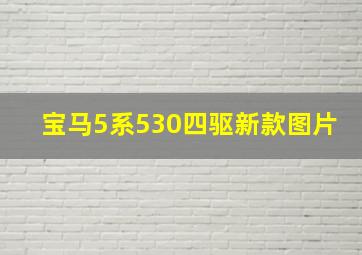 宝马5系530四驱新款图片